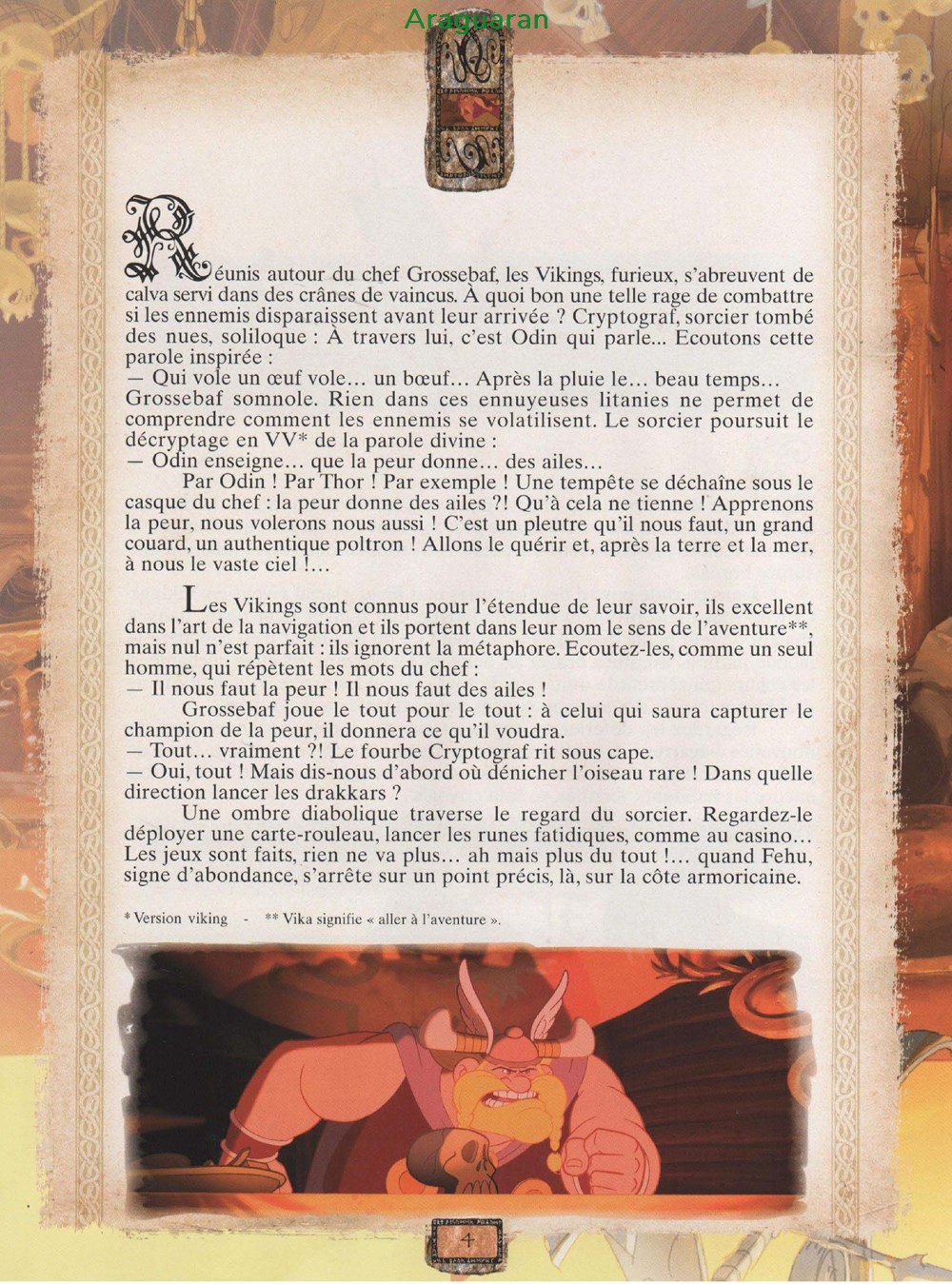 Araguaran

Réunis autour du chef Grossebaf, les Vikings, furieux, s'abreuvent de calva servi dans des crânes de vaincus. À quoi bon une telle rage de combattre si les ennemis disparaissent avant leur arrivée ? Cryptograf, sorcier tombé des nues, soliloque : À travers lui, c'est Odin qui parle... Ecoutons cette parole inspirée :
— Qui vole un œuf vole… un bœuf… Après la pluie le… beau temps…
Grossebaf somnole. Rien dans ces ennuyeuses litanies ne permet de comprendre comment les ennemis se volatilisent. Le sorcier poursuit le décryptage en VV* de la parole divine :
— Odin enseigne… que la peur donne… des ailes…
Par Odin ! Par Thor ! Par exemple ! Une tempête se déchaîne sous le casque du chef : la peur donne des ailes ?! Qu'à cela ne tienne ! Apprenons la peur, nous volerons nous aussi ! C'est un pleutre qu'il nous faut, un grand couard, un authentique poltron ! Allons le quérir et, après la terre et la mer, à nous le vaste ciel !…

Les Vikings sont connus pour l'étendue de leur savoir, ils excellent dans l'art de la navigation et ils portent dans leur nom le sens de l'aventure**, mais nul n'est parfait : ils ignorent la métaphore. Ecoutez-les, comme un seul homme, qui répètent les mots du chef :
— Il nous faut la peur ! Il nous faut des ailes !
Grossebaf joue le tout pour le tout : à celui qui saura capturer le champion de la peur, il donnera ce qu'il voudra.
— Tout… vraiment ?! Le fourbe Cryptograf rit sous cape.
— Oui, tout ! Mais dis-nous d'abord où dénicher l'oiseau rare ! Dans quelle direction lancer les drakkars ?
Une ombre diabolique traverse le regard du sorcier. Regardez-le déployer une carte-rouleau, lancer les runes fatidiques, comme au casino… Les jeux sont faits, rien ne va plus… ah mais plus du tout !… quand Fehu, signe d'abondance, s'arrête sur un point précis, là, sur la côte armoricaine.

* Version viking - ** Vika signifie « aller à l'aventure ».

4